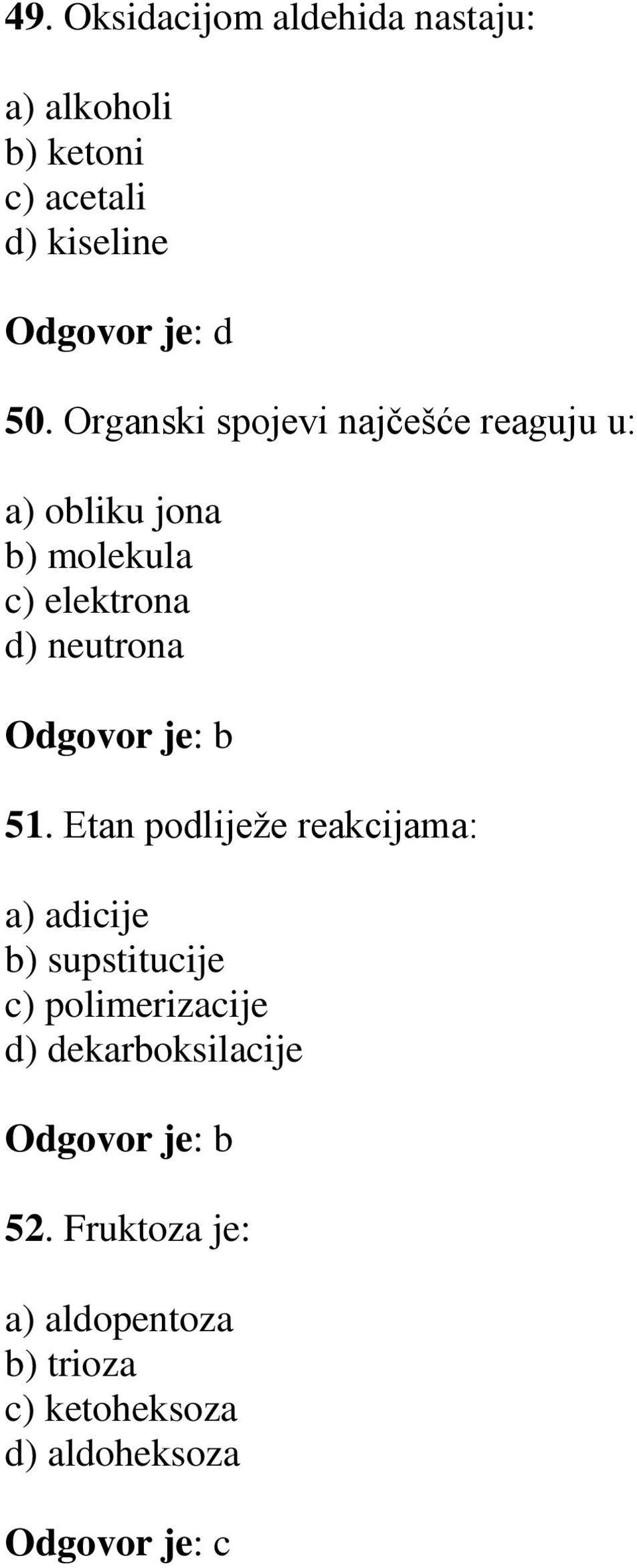 49. Oksidacijom aldehida nastaju:

a) alkoholi
b) ketoni
c) acetali
d) kiseline

Odgovor je: d

50. Organski spojevi najčešće reaguju u:

a) obliku jona
b) molekula
c) elektrona
d) neutrona

Odgovor je: b

51. Etan podliježe reakcijama:

a) adicije
b) supstitucije
c) polimerizacije
d) dekarboksilacije

Odgovor je: b

52. Fruktoza je:

a) aldopentoza
b) trioza
c) ketoheksoza
d) aldoheksoza

Odgovor je: c